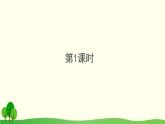 第1课时